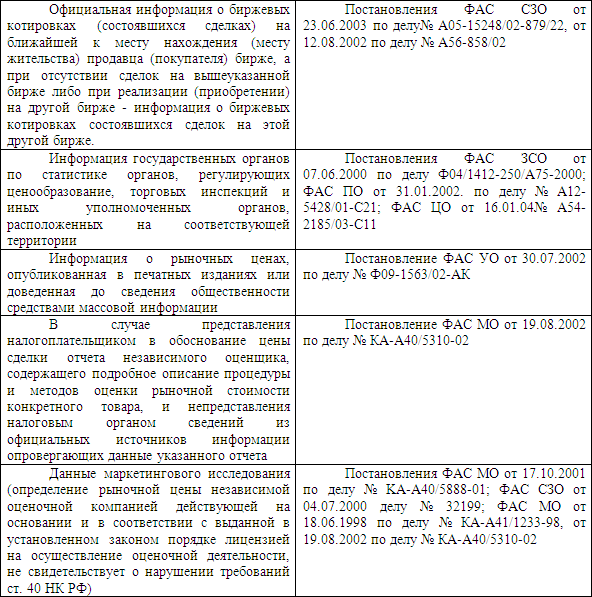 | | |
|---|---|
| Официальная информация о биржевых котировках (состоявшихся сделках) на ближайшей к месту нахождения (месту жительства) продавца (покупателя) бирже, а при отсутствии сделок на вышеуказанной бирже либо при реализации (приобретении) на другой бирже - информация о биржевых котировках состоявшихся сделок на этой другой бирже. | Постановления ФАС СЗО от 23.06.2003 по делу№ А05-15248/02-879/22, от 12.08.2002 по делу № А56-858/02 |
| Информация государственных органов по статистике органов, регулирующих ценообразование, торговых инспекций и иных уполномоченных органов, расположенных на соответствующей территории | Постановления ФАС ЗСО от 07.06.2000 по делу Ф04/1412-250/А75-2000; ФАС ПО от 31.01.2002. по делу № А12-5428/01-С21; ФАС ЦО от 16.01.04№ А54-2185/03-С11 |
| Информация о рыночных ценах, опубликованная в печатных изданиях или доведенная до сведения общественности средствами массовой информации | Постановление ФАС УО от 30.07.2002 по делу № Ф09-1563/02-АК |
| В случае представления налогоплательщиком в обоснование цены сделки отчета независимого оценщика, содержащего подробное описание процедуры и методов оценки рыночной стоимости конкретного товара, и непредставления налоговым органом сведений из официальных источников информации опровергающих данные указанного отчета | Постановление ФАС МО от 19.08.2002 по делу № КА-А40/5310-02 |
| Данные маркетингового исследования (определение рыночной цены независимой оценочной компанией действующей на основании и в соответствии с выданной в установленном законом порядке лицензией на осуществление оценочной деятельности, не свидетельствует о нарушении требований ст. 40 НК РФ) | Постановления ФАС МО от 17.10.2001 по делу № КА-А40/5888-01; ФАС СЗО от 04.07.2000 делу № 32199; ФАС МО от 18.06.1998 по делу № КА-А41/1233-98, от 19.08.2002 по делу № КА-А40/5310-02 |